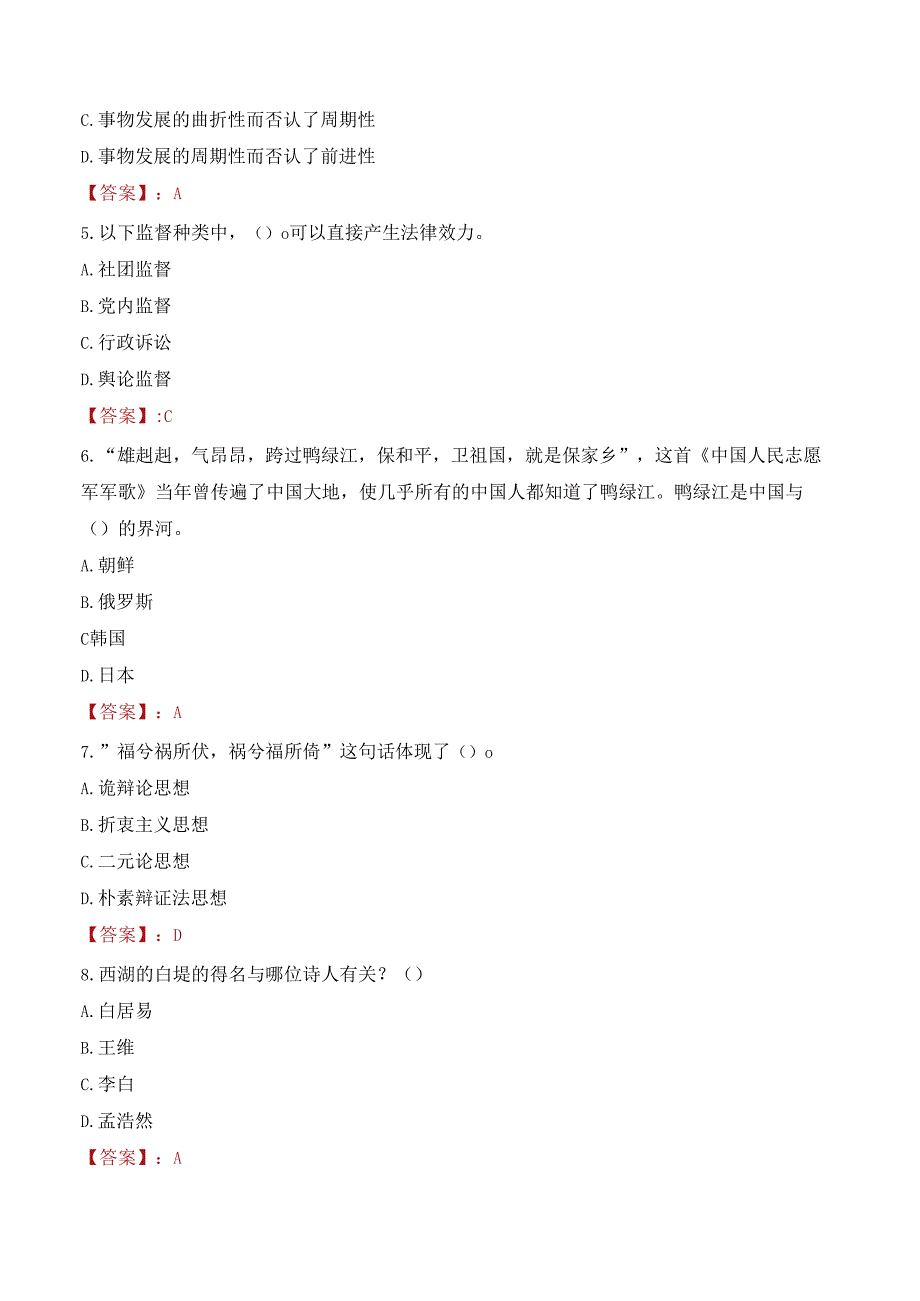 C.事物发展的曲折性而否认了周期性

D.事物发展的周期性而否认了前进性

【答案】：A

5.以下监督种类中，（）o可以直接产生法律效力。

A.社团监督

B.党内监督

C.行政诉讼

D.舆论监督

【答案】:C

6.“雄赳赳，气昂昂，跨过鸭绿江，保和平，卫祖国，就是保家乡”，这首《中国人民志愿军军歌》当年曾传遍了中国大地，使几乎所有的中国人都知道了鸭绿江。鸭绿江是中国与（）的界河。

A.朝鲜

B.俄罗斯

C韩国

D.日本

【答案】：A

7.”福兮祸所伏，祸兮福所倚”这句话体现了（）o

A.诡辩论思想

B.折衷主义思想

C.二元论思想

D.朴素辩证法思想

【答案】：D

8.西湖的白堤的得名与哪位诗人有关？（）

A.白居易

B.王维

C.李白

D.孟浩然

【答案】：A